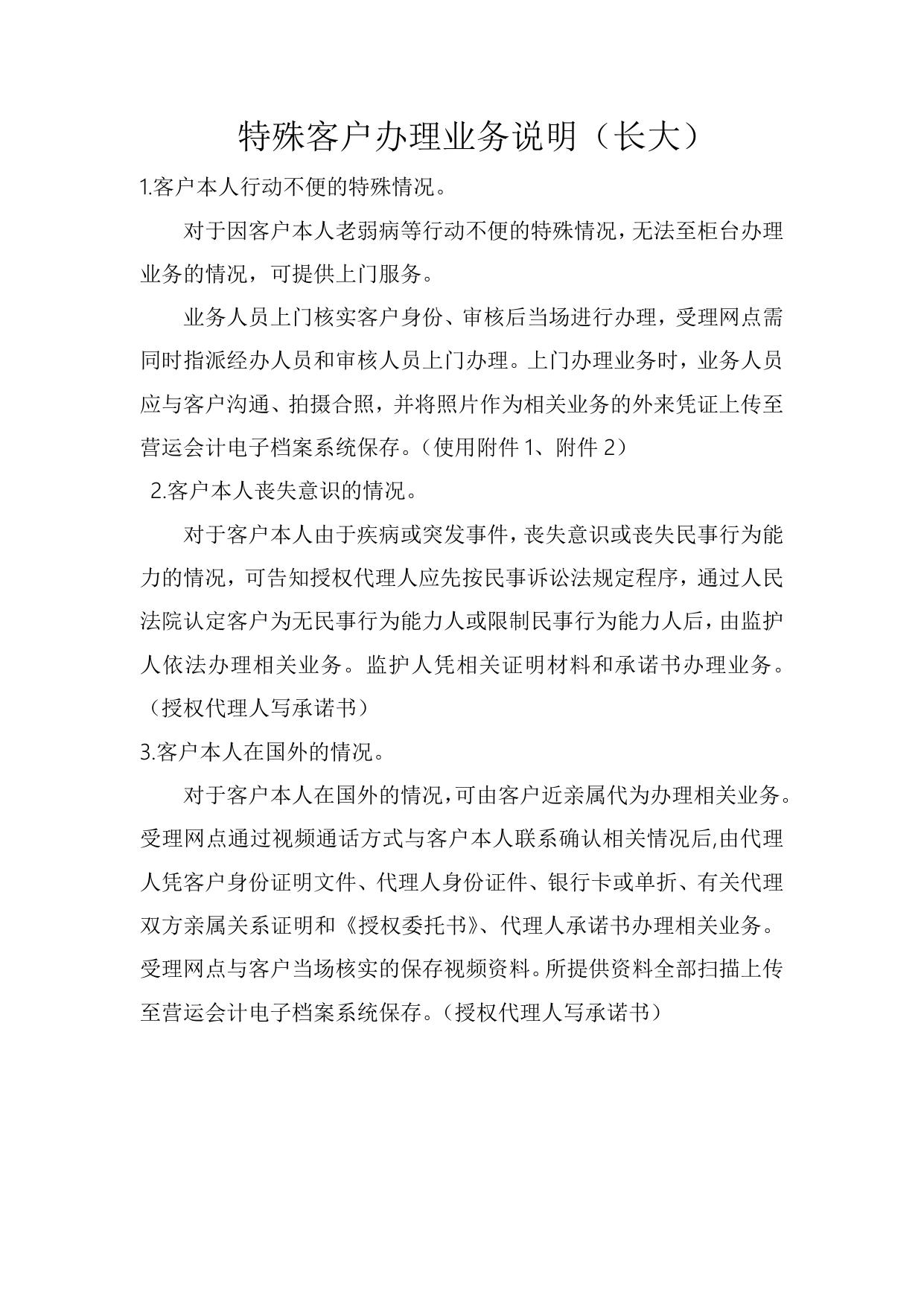 特殊客户办理业务说明（长大）

1.客户本人行动不便的特殊情况。

对于因客户本人老弱病等行动不便的特殊情况，无法至柜台办理业务的情况，可提供上门服务。

业务人员上门核实客户身份、审核后当场进行办理，受理网点需同时指派经办人员和审核人员上门办理。上门办理业务时，业务人员应与客户沟通、拍摄合照，并将照片作为相关业务的外来凭证上传至营运会计电子档案系统保存。（使用附件 1、附件 2）

2.客户本人丧失意识的情况。

对于客户本人由于疾病或突发事件，丧失意识或丧失民事行为能力的情况，可告知授权代理人应先按民事诉讼法规定程序，通过人民法院认定客户为无民事行为能力人或限制民事行为能力人后，由监护人依法办理相关业务。监护人凭相关证明材料和承诺书办理业务。（授权代理人写承诺书）

3.客户本人在国外的情况。

对于客户本人在国外的情况，可由客户近亲属代为办理相关业务。受理网点通过视频通话方式与客户本人联系确认相关情况后,由代理人凭客户身份证明文件、代理人身份证件、银行卡或单折、有关代理双方亲属关系证明和《授权委托书》、代理人承诺书办理相关业务。受理网点与客户当场核实的保存视频资料。所提供资料全部扫描上传至营运会计电子档案系统保存。（授权代理人写承诺书）